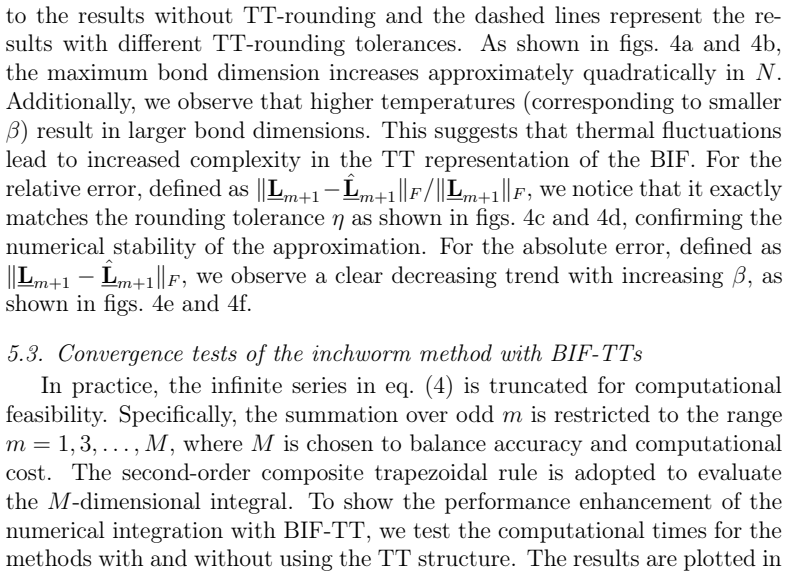 to the results without TT-rounding and the dashed lines represent the results with different TT-rounding tolerances. As shown in figs. 4a and 4b, the maximum bond dimension increases approximately quadratically in $N$. Additionally, we observe that higher temperatures (corresponding to smaller $\beta$) result in larger bond dimensions. This suggests that thermal fluctuations lead to increased complexity in the TT representation of the BIF. For the relative error, defined as $\|\underline{\mathbf{L}}_{m+1} - \hat{\underline{\mathbf{L}}}_{m+1}\|_F / \|\underline{\mathbf{L}}_{m+1}\|_F$, we notice that it exactly matches the rounding tolerance $\eta$ as shown in figs. 4c and 4d, confirming the numerical stability of the approximation. For the absolute error, defined as $\|\underline{\mathbf{L}}_{m+1} - \hat{\underline{\mathbf{L}}}_{m+1}\|_F$, we observe a clear decreasing trend with increasing $\beta$, as shown in figs. 4e and 4f.

5.3. Convergence tests of the inchworm method with BIF-TTs

In practice, the infinite series in eq. (4) is truncated for computational feasibility. Specifically, the summation over odd $m$ is restricted to the range $m = 1, 3, \ldots, M$, where $M$ is chosen to balance accuracy and computational cost. The second-order composite trapezoidal rule is adopted to evaluate the $M$-dimensional integral. To show the performance enhancement of the numerical integration with BIF-TT, we test the computational times for the methods with and without using the TT structure. The results are plotted in